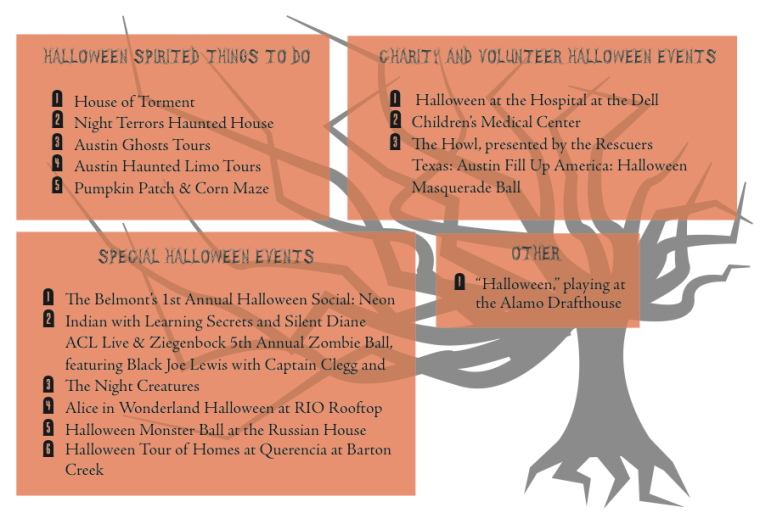 HALLOWEEN SPIRITED THINGS TO DO

1 House of Torment
2 Night Terrors Haunted House
3 Austin Ghosts Tours
4 Austin Haunted Limo Tours
5 Pumpkin Patch & Corn Maze

CHARITY AND VOLUNTEER HALLOWEEN EVENTS

1 Halloween at the Hospital at the Dell
2 Children's Medical Center
3 The Howl, presented by the Rescuers Texas: Austin Fill Up America: Halloween Masquerade Ball

SPECIAL HALLOWEEN EVENTS

1 The Belmont's 1st Annual Halloween Social: Neon
2 Indian with Learning Secrets and Silent Diane ACL Live & Ziegenbock 5th Annual Zombie Ball, featuring Black Joe Lewis with Captain Clegg and
3 The Night Creatures
4 Alice in Wonderland Halloween at RIO Rooftop
5 Halloween Monster Ball at the Russian House
6 Halloween Tour of Homes at Querencia at Barton Creek

OTHER

1 "Halloween," playing at the Alamo Drafthouse